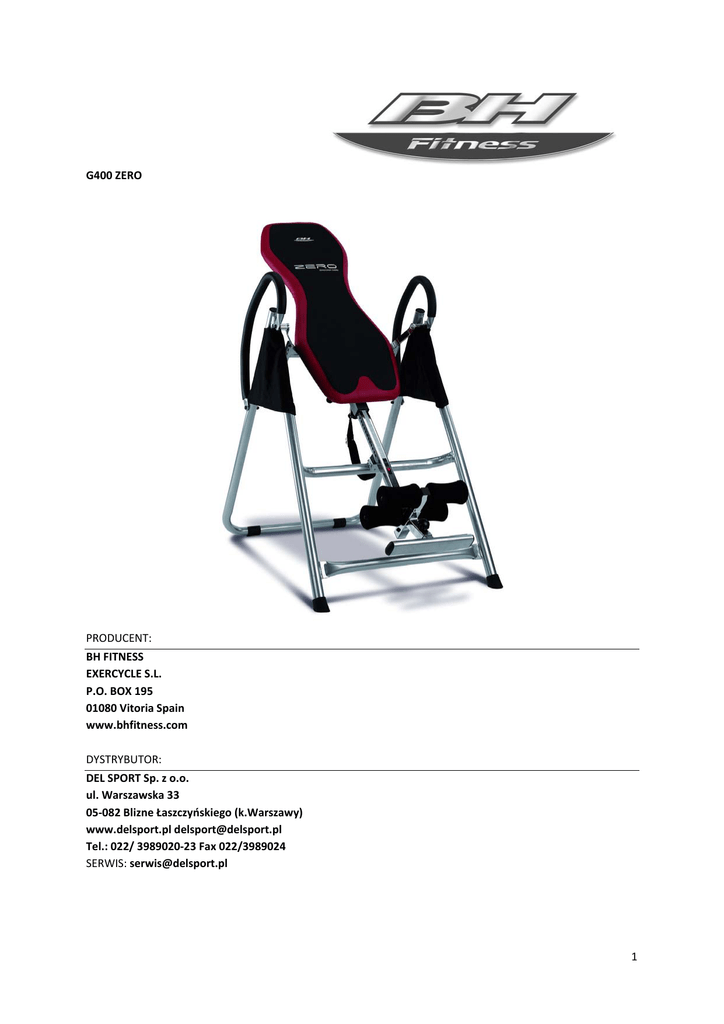 BH
Fitness

G400 ZERO

BH
ZERO

PRODUCENT:
BH FITNESS
EXERCYCLE S.L.
P.O. BOX 195
01080 Vitoria Spain
www.bhfitness.com

DYSTRYBUTOR:
DEL SPORT Sp. z o.o.
ul. Warszawska 33
05-082 Blizne Łaszczyńskiego (k.Warszawy)
www.delsport.pl delsport@delsport.pl
Tel.: 022/ 3989020-23 Fax 022/3989024
SERWIS: serwis@delsport.pl

1